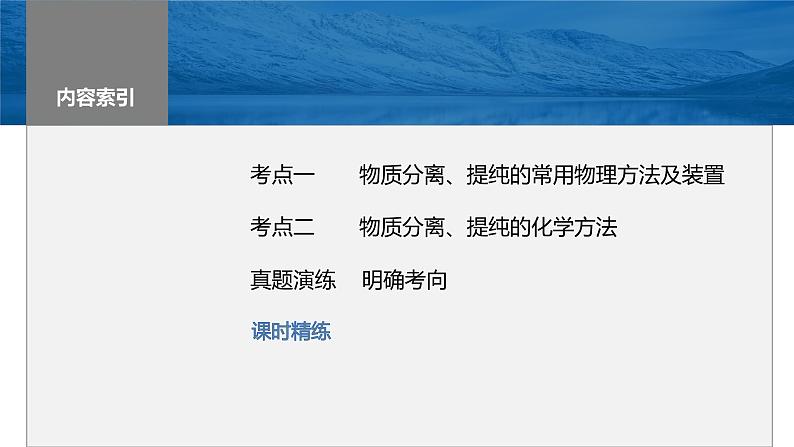 内容索引

考点一　物质分离、提纯的常用物理方法及装置

考点二　物质分离、提纯的化学方法

真题演练　明确考向

课时精练